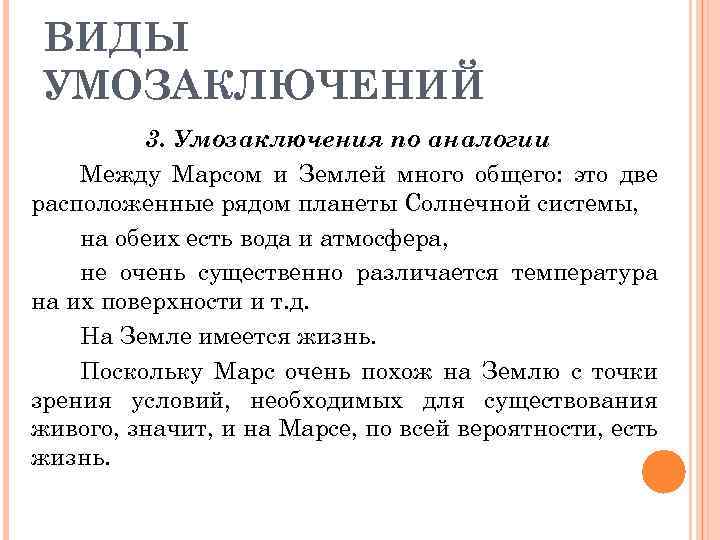 ВИДЫ УМОЗАКЛЮЧЕНИЙ

3. Умозаключения по аналогии

Между Марсом и Землей много общего: это две расположенные рядом планеты Солнечной системы,

на обеих есть вода и атмосфера,

не очень существенно различается температура на их поверхности и т.д.

На Земле имеется жизнь.

Поскольку Марс очень похож на Землю с точки зрения условий, необходимых для существования живого, значит, и на Марсе, по всей вероятности, есть жизнь.